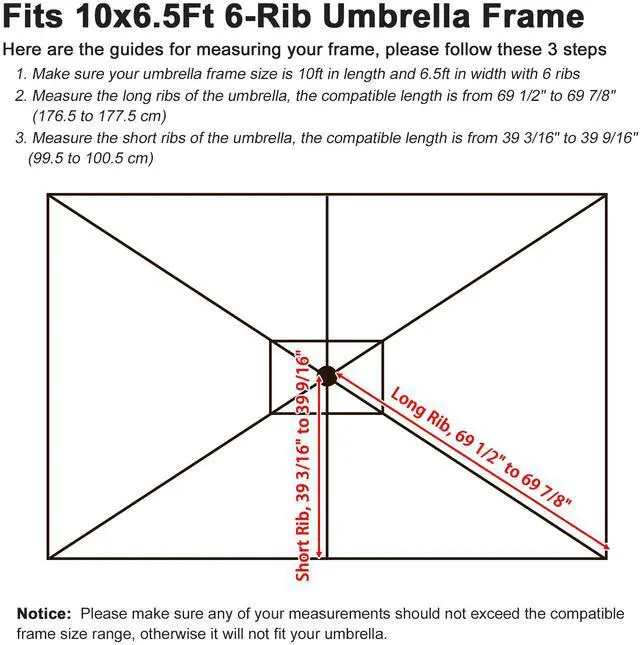 Fits 10x6.5Ft 6-Rib Umbrella Frame

Here are the guides for measuring your frame, please follow these 3 steps

1. Make sure your umbrella frame size is 10ft in length and 6.5ft in width with 6 ribs

2. Measure the long ribs of the umbrella, the compatible length is from 69 1/2" to 69 7/8" (176.5 to 177.5 cm)

3. Measure the short ribs of the umbrella, the compatible length is from 39 3/16" to 39 9/16" (99.5 to 100.5 cm)

Short Rib, 39 3/16" to 39 9/16"

Long Rib, 69 1/2" to 69 7/8"

Notice: Please make sure any of your measurements should not exceed the compatible frame size range, otherwise it will not fit your umbrella.